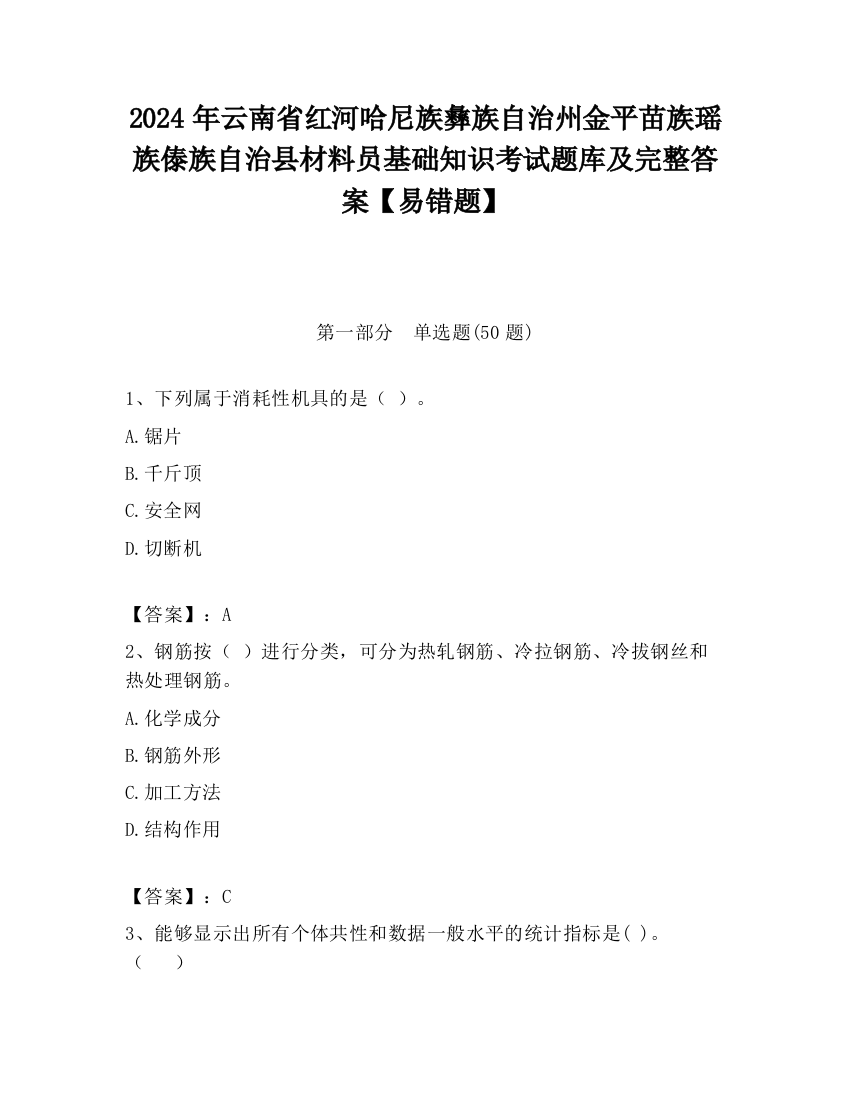 2024 年云南省红河哈尼族彝族自治州金平苗族瑶族傣族自治县材料员基础知识考试题库及完整答案【易错题】

第一部分　单选题(50 题)

1、下列属于消耗性机具的是（ ）。

A.锯片

B.千斤顶

C.安全网

D.切断机

【答案】：A

2、钢筋按（ ）进行分类，可分为热轧钢筋、冷拉钢筋、冷拔钢丝和热处理钢筋。

A.化学成分

B.钢筋外形

C.加工方法

D.结构作用

【答案】：C

3、能够显示出所有个体共性和数据一般水平的统计指标是( )。（　　）